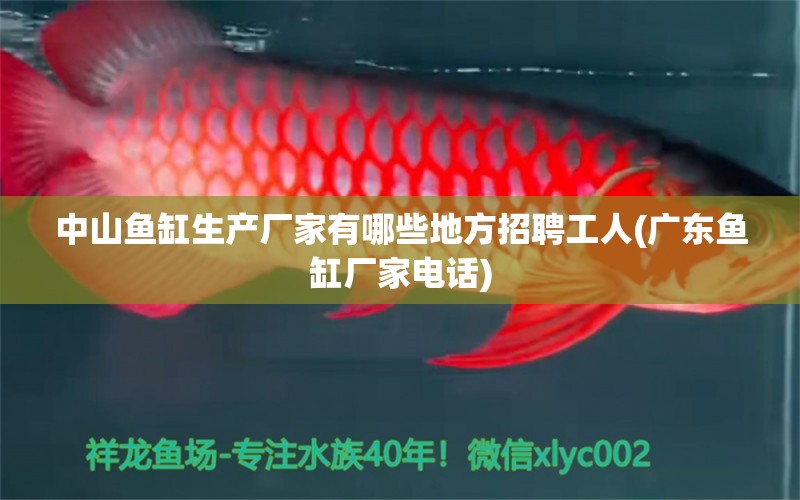 中山鱼缸生产厂家有哪些地方招聘工人(广东鱼缸厂家电话)

祥龙鱼场-专注水族40年！微信xlyc002